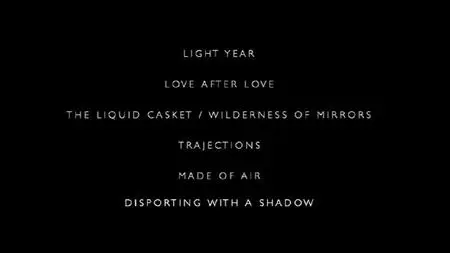 LIGHT YEAR

LOVE AFTER LOVE

THE LIQUID CASKET / WILDERNESS OF MIRRORS

TRAJECTIONS

MADE OF AIR

DISPORTING WITH A SHADOW